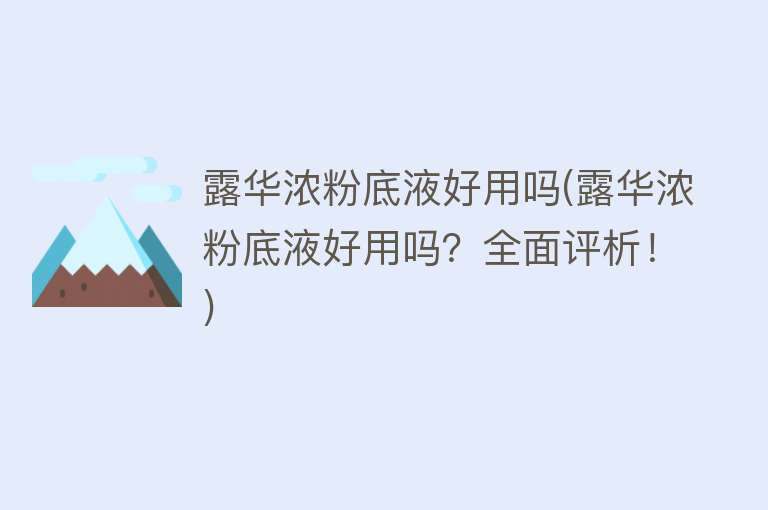 露华浓粉底液好用吗(露华浓粉底液好用吗？全面评析！)